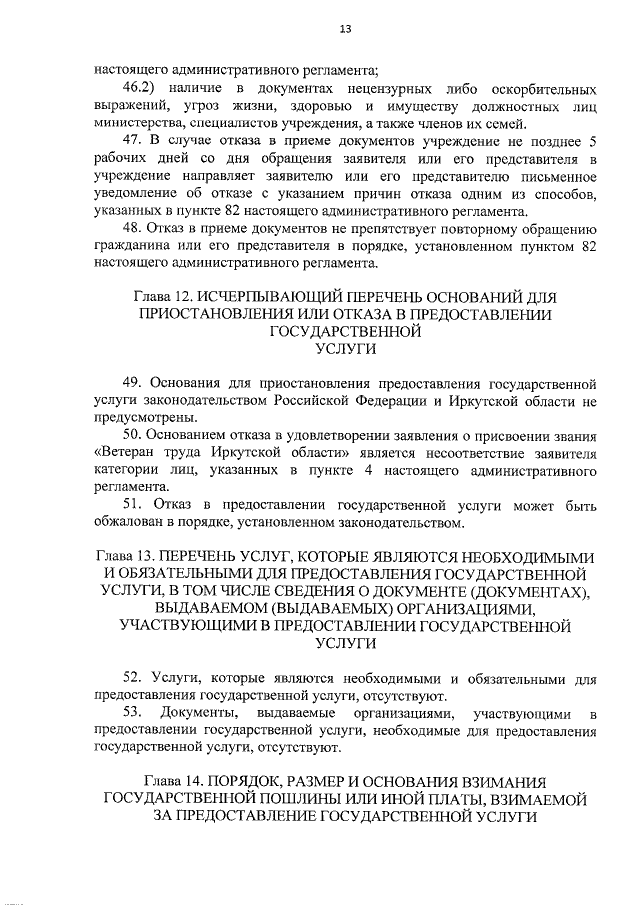 13

настоящего административного регламента;

46.2) наличие в документах нецензурных либо оскорбительных выражений, угроз жизни, здоровью и имуществу должностных лиц министерства, специалистов учреждения, а также членов их семей.

47. В случае отказа в приеме документов учреждение не позднее 5 рабочих дней со дня обращения заявителя или его представителя в учреждение направляет заявителю или его представителю письменное уведомление об отказе с указанием причин отказа одним из способов, указанных в пункте 82 настоящего административного регламента.

48. Отказ в приеме документов не препятствует повторному обращению гражданина или его представителя в порядке, установленном пунктом 82 настоящего административного регламента.

Глава 12. ИСЧЕРПЫВАЮЩИЙ ПЕРЕЧЕНЬ ОСНОВАНИЙ ДЛЯ ПРИОСТАНОВЛЕНИЯ ИЛИ ОТКАЗА В ПРЕДОСТАВЛЕНИИ ГОСУДАРСТВЕННОЙ УСЛУГИ

49. Основания для приостановления предоставления государственной услуги законодательством Российской Федерации и Иркутской области не предусмотрены.

50. Основанием отказа в удовлетворении заявления о присвоении звания «Ветеран труда Иркутской области» является несоответствие заявителя категории лиц, указанных в пункте 4 настоящего административного регламента.

51. Отказ в предоставлении государственной услуги может быть обжалован в порядке, установленном законодательством.

Глава 13. ПЕРЕЧЕНЬ УСЛУГ, КОТОРЫЕ ЯВЛЯЮТСЯ НЕОБХОДИМЫМИ И ОБЯЗАТЕЛЬНЫМИ ДЛЯ ПРЕДОСТАВЛЕНИЯ ГОСУДАРСТВЕННОЙ УСЛУГИ, В ТОМ ЧИСЛЕ СВЕДЕНИЯ О ДОКУМЕНТЕ (ДОКУМЕНТАХ), ВЫДАВАЕМОМ (ВЫДАВАЕМЫХ) ОРГАНИЗАЦИЯМИ, УЧАСТВУЮЩИМИ В ПРЕДОСТАВЛЕНИИ ГОСУДАРСТВЕННОЙ УСЛУГИ

52. Услуги, которые являются необходимыми и обязательными для предоставления государственной услуги, отсутствуют.

53. Документы, выдаваемые организациями, участвующими в предоставлении государственной услуги, необходимые для предоставления государственной услуги, отсутствуют.

Глава 14. ПОРЯДОК, РАЗМЕР И ОСНОВАНИЯ ВЗИМАНИЯ ГОСУДАРСТВЕННОЙ ПОШЛИНЫ ИЛИ ИНОЙ ПЛАТЫ, ВЗИМАЕМОЙ ЗА ПРЕДОСТАВЛЕНИЕ ГОСУДАРСТВЕННОЙ УСЛУГИ